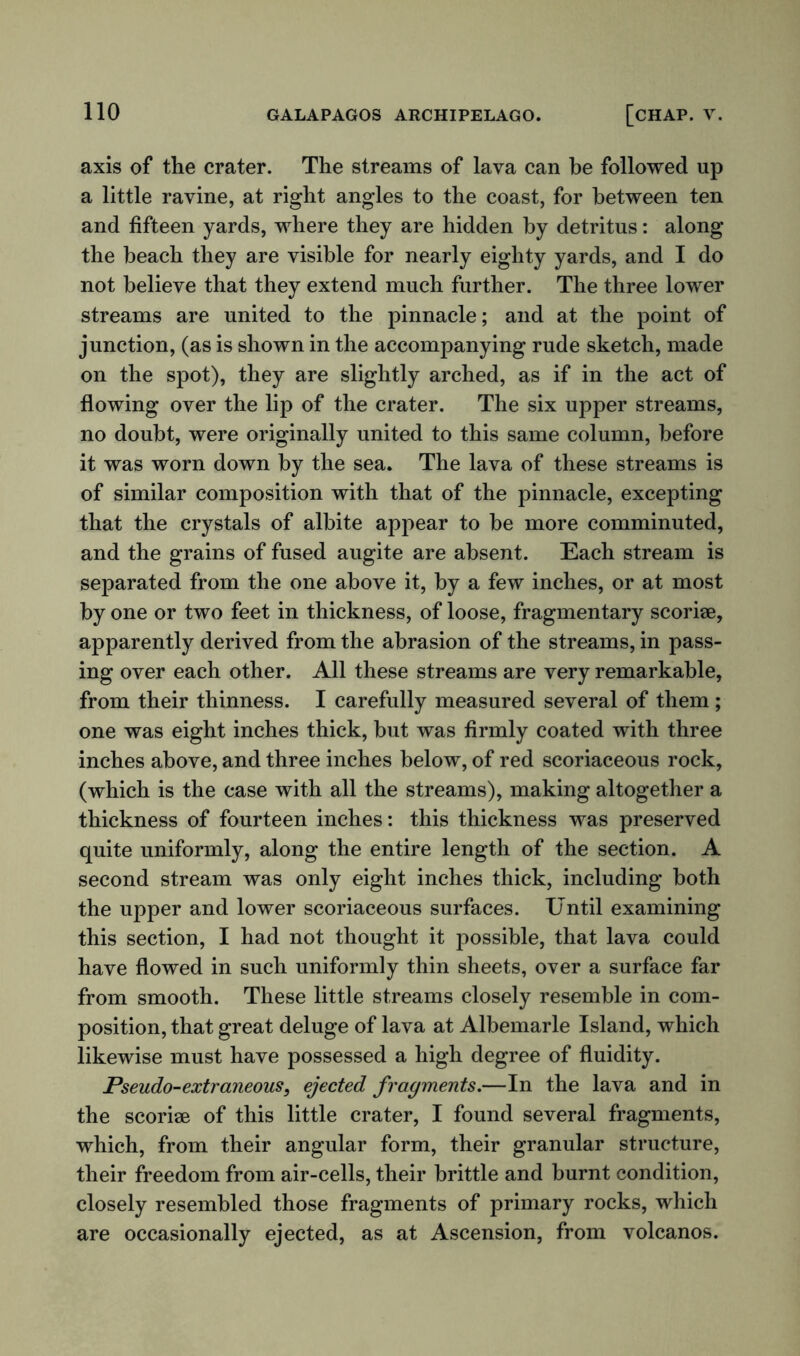 110 GALAPAGOS ARCHIPELAGO. [CHAP. V.

axis of the crater. The streams of lava can be followed up a little ravine, at right angles to the coast, for between ten and fifteen yards, where they are hidden by detritus: along the beach they are visible for nearly eighty yards, and I do not believe that they extend much further. The three lower streams are united to the pinnacle; and at the point of junction, (as is shown in the accompanying rude sketch, made on the spot), they are slightly arched, as if in the act of flowing over the lip of the crater. The six upper streams, no doubt, were originally united to this same column, before it was worn down by the sea. The lava of these streams is of similar composition with that of the pinnacle, excepting that the crystals of albite appear to be more comminuted, and the grains of fused augite are absent. Each stream is separated from the one above it, by a few inches, or at most by one or two feet in thickness, of loose, fragmentary scoriæ, apparently derived from the abrasion of the streams, in passing over each other. All these streams are very remarkable, from their thinness. I carefully measured several of them; one was eight inches thick, but was firmly coated with three inches above, and three inches below, of red scoriaceous rock, (which is the case with all the streams), making altogether a thickness of fourteen inches: this thickness was preserved quite uniformly, along the entire length of the section. A second stream was only eight inches thick, including both the upper and lower scoriaceous surfaces. Until examining this section, I had not thought it possible, that lava could have flowed in such uniformly thin sheets, over a surface far from smooth. These little streams closely resemble in composition, that great deluge of lava at Albemarle Island, which likewise must have possessed a high degree of fluidity.

Pseudo-extraneous, ejected fragments.—In the lava and in the scoriæ of this little crater, I found several fragments, which, from their angular form, their granular structure, their freedom from air-cells, their brittle and burnt condition, closely resembled those fragments of primary rocks, which are occasionally ejected, as at Ascension, from volcanos.